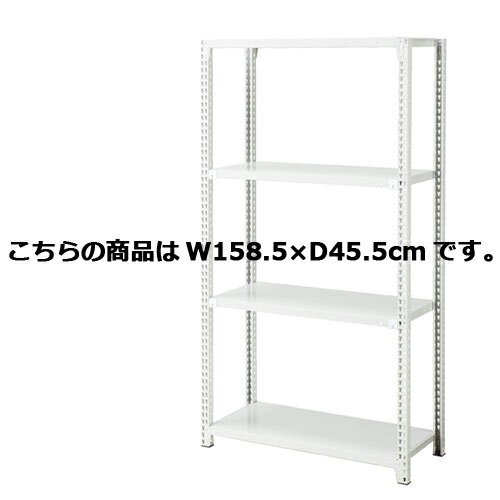 こちらの商品は W158.5×D45.5cm です。